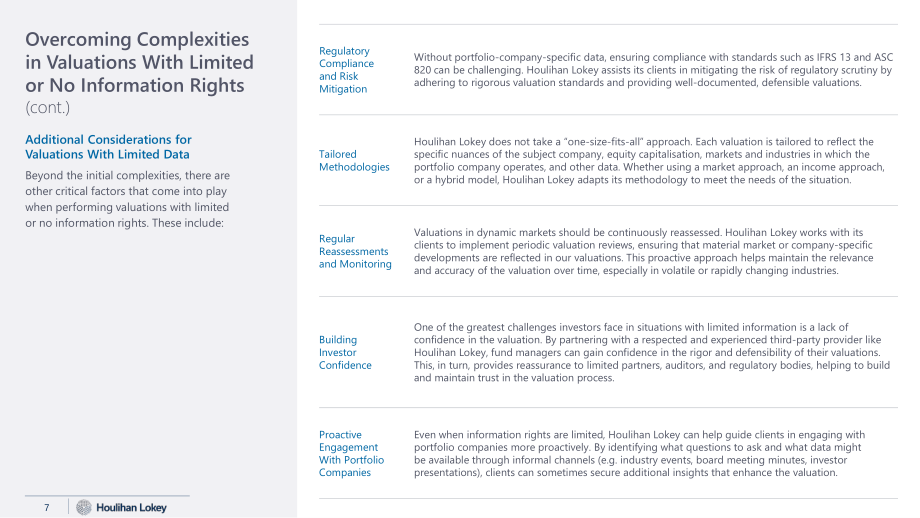 Overcoming Complexities in Valuations With Limited or No Information Rights
(cont.)

Additional Considerations for Valuations With Limited Data

Beyond the initial complexities, there are other critical factors that come into play when performing valuations with limited or no information rights. These include:

Regulatory Compliance and Risk Mitigation

Without portfolio-company-specific data, ensuring compliance with standards such as IFRS 13 and ASC 820 can be challenging. Houlihan Lokey assists its clients in mitigating the risk of regulatory scrutiny by adhering to rigorous valuation standards and providing well-documented, defensible valuations.

Tailored Methodologies

Houlihan Lokey does not take a "one-size-fits-all" approach. Each valuation is tailored to reflect the specific nuances of the subject company, equity capitalisation, markets and industries in which the portfolio company operates, and other data. Whether using a market approach, an income approach, or a hybrid model, Houlihan Lokey adapts its methodology to meet the needs of the situation.

Regular Reassessments and Monitoring

Valuations in dynamic markets should be continuously reassessed. Houlihan Lokey works with its clients to implement periodic valuation reviews, ensuring that material market or company-specific developments are reflected in our valuations. This proactive approach helps maintain the relevance and accuracy of the valuation over time, especially in volatile or rapidly changing industries.

Building Investor Confidence

One of the greatest challenges investors face in situations with limited information is a lack of confidence in the valuation. By partnering with a respected and experienced third-party provider like Houlihan Lokey, fund managers can gain confidence in the rigor and defensibility of their valuations. This, in turn, provides reassurance to limited partners, auditors, and regulatory bodies, helping to build and maintain trust in the valuation process.

Proactive Engagement With Portfolio Companies

Even when information rights are limited, Houlihan Lokey can help guide clients in engaging with portfolio companies more proactively. By identifying what questions to ask and what data might be available through informal channels (e.g. industry events, board meeting minutes, investor presentations), clients can sometimes secure additional insights that enhance the valuation.

7 Houlihan Lokey